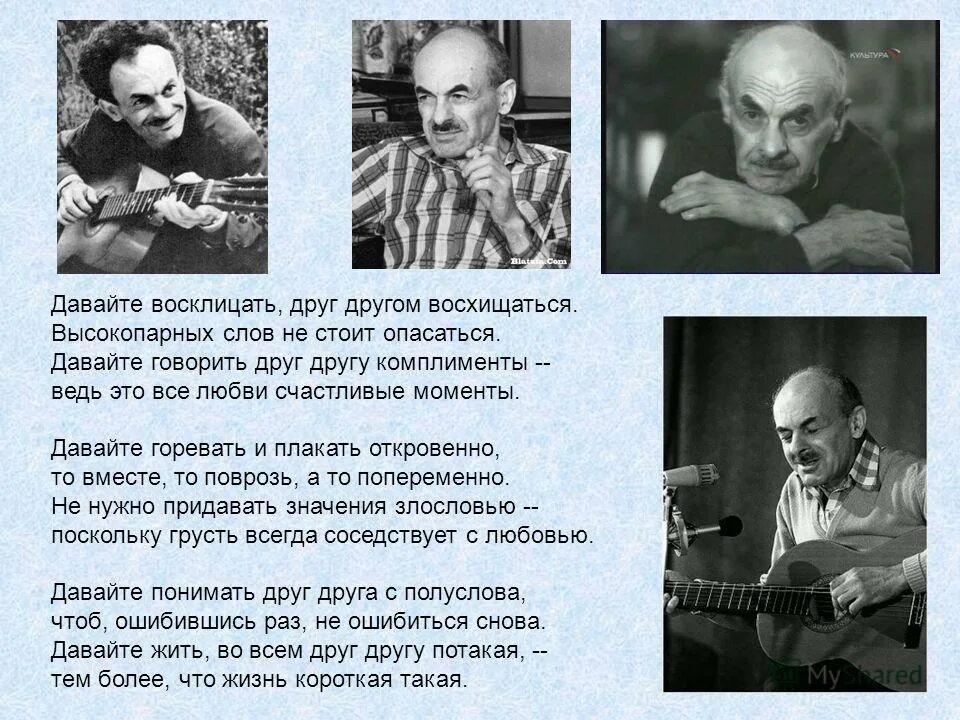 Blatata.Com

КУЛЬТУРА

Давайте восклицать, друг другом восхищаться.
Высокопарных слов не стоит опасаться.
Давайте говорить друг другу комплименты --
ведь это все любви счастливые моменты.

Давайте горевать и плакать откровенно,
то вместе, то поврозь, а то попеременно.
Не нужно придавать значения злословью --
поскольку грусть всегда соседствует с любовью.

Давайте понимать друг друга с полуслова,
чтоб, ошибившись раз, не ошибиться снова.
Давайте жить, во всем друг другу потакая, --
тем более, что жизнь короткая такая.

MyShared